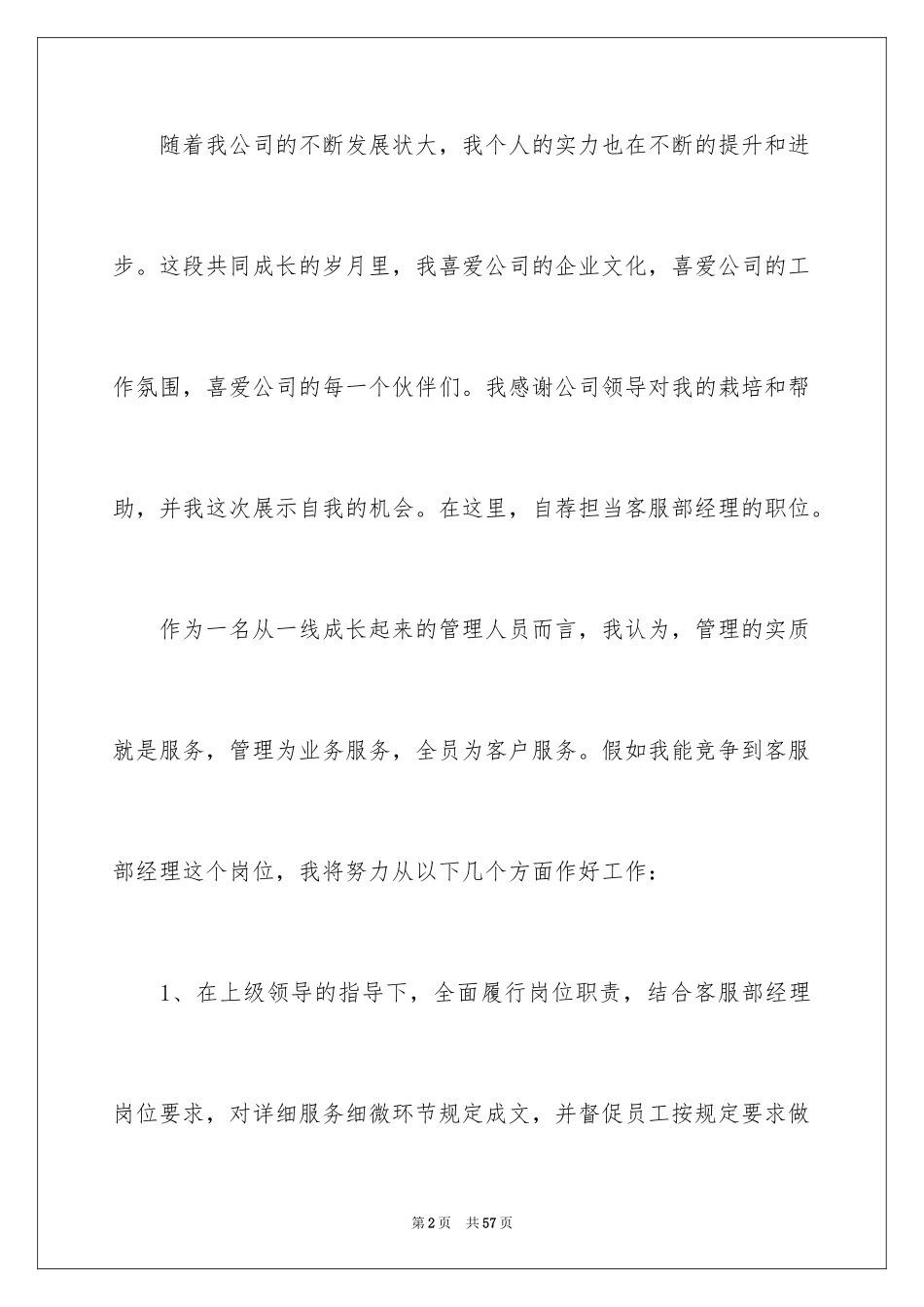 随着我公司的不断发展状大，我个人的实力也在不断的提升和进步。这段共同成长的岁月里，我喜爱公司的企业文化，喜爱公司的工作氛围，喜爱公司的每一个伙伴们。我感谢公司领导对我的栽培和帮助，并我这次展示自我的机会。在这里，自荐担当客服部经理的职位。

作为一名从一线成长起来的管理人员而言，我认为，管理的实质就是服务，管理为业务服务，全员为客户服务。假如我能竞争到客服部经理这个岗位，我将努力从以下几个方面作好工作：

1、在上级领导的指导下，全面履行岗位职责，结合客服部经理岗位要求，对详细服务细微环节规定成文，并督促员工按规定要求做

第2页　共57页